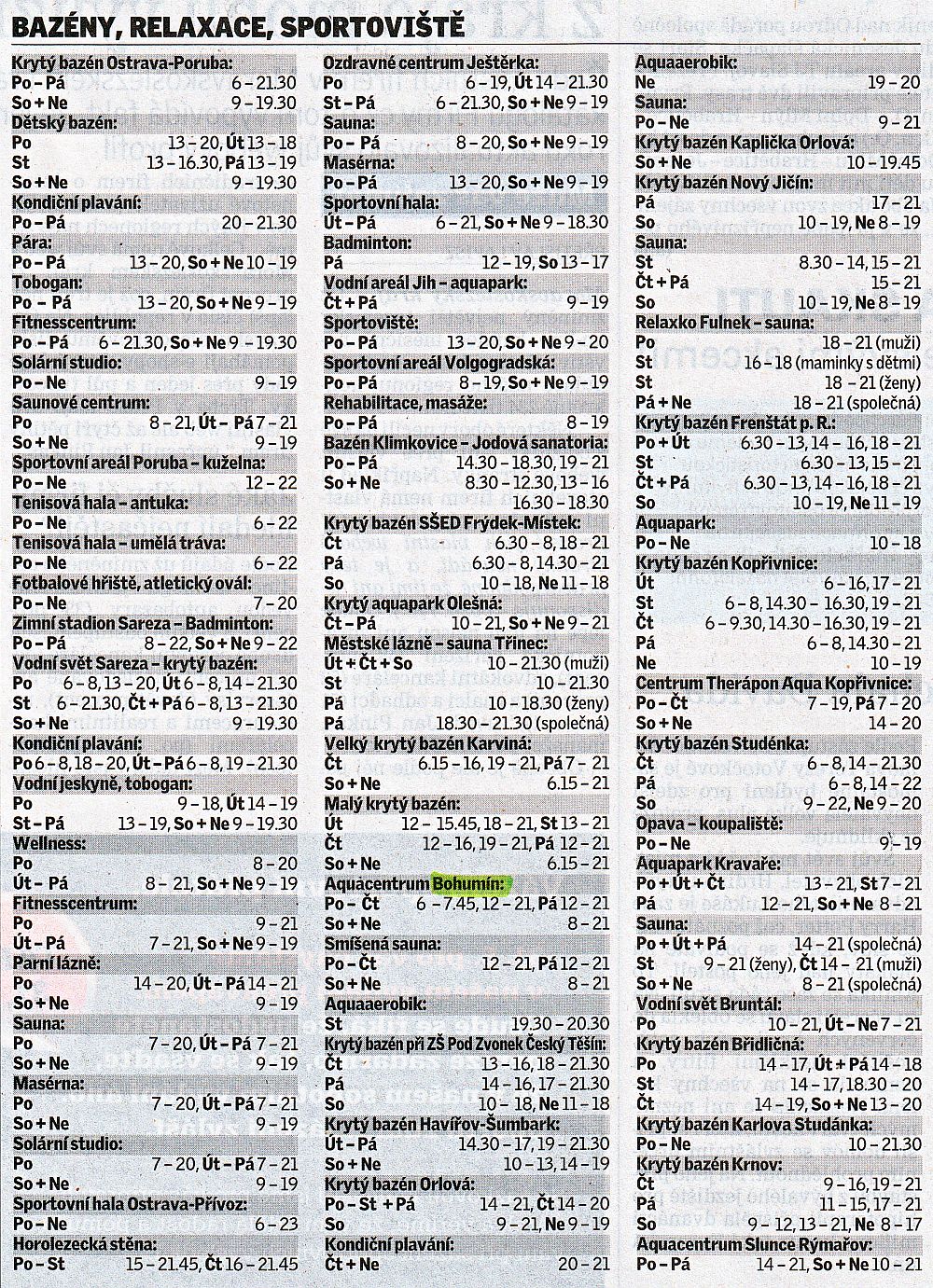 BAZÉNY, RELAXACE, SPORTOVIŠTĚ

Krytý bazén Ostrava-Poruba:
Po – Pá 6 – 21.30
So + Ne 9 – 19.30
Dětský bazén:
Po 13 – 20, Út 13 – 18
St 13 – 16.30, Pá 13 – 19
So + Ne 9 – 19.30
Kondiční plavání:
Po – Pá 20 – 21.30
Pára:
Po – Pá 13 – 20, So + Ne 10 – 19
Tobogan:
Po – Pá 13 – 20, So + Ne 9 – 19
Fitnesscentrum:
Po – Pá 6 – 21.30, So + Ne 9 – 19.30
Solární studio:
Po – Ne 9 – 19
Saunové centrum:
Po 8 – 21, Út – Pá 7 – 21
So + Ne 9 – 19
Sportovní areál Poruba – kuželna:
Po – Ne 12 – 22
Tenisová hala – antuka:
Po – Ne 6 – 22
Tenisová hala – umělá tráva:
Po – Ne 6 – 22
Fotbalové hřiště, atletický ovál:
Po – Ne 7 – 20
Zimní stadion Sareza – Badminton:
Po – Pá 8 – 22, So + Ne 9 – 22
Vodní svět Sareza – krytý bazén:
Po 6 – 8, 13 – 20, Út 6 – 8, 14 – 21.30
St 6 – 21.30, Čt + Pá 6 – 8, 13 – 21.30
So + Ne 9 – 19.30
Kondiční plavání:
Po 6 – 8, 18 – 20, Út – Pá 6 – 8, 19 – 21.30
Vodní jeskyně, tobogan:
Po 9 – 18, Út 14 – 19
St – Pá 13 – 19, So + Ne 9 – 19.30
Wellness:
Po 8 – 20
Út – Pá 8 – 21, So + Ne 9 – 19
Fitnesscentrum:
Po 9 – 21
Út – Pá 7 – 21, So + Ne 9 – 19
Parní lázně:
Po 14 – 20, Út – Pá 14 – 21
So + Ne 9 – 19
Sauna:
Po 7 – 20, Út – Pá 7 – 21
So + Ne 9 – 19
Masérna:
Po 7 – 20, Út – Pá 7 – 21
So + Ne 9 – 19
Solární studio:
Po 7 – 20, Út – Pá 7 – 21
So + Ne 9 – 19
Sportovní hala Ostrava-Přívoz:
Po – Ne 6 – 23
Horolezecká stěna:
Po – St 15 – 21.45, Čt 16 – 21.45

Ozdravné centrum Ještěrka:
Po 6 – 19, Út 14 – 21.30
St – Pá 6 – 21.30, So + Ne 9 – 19
Sauna:
Po – Pá 8 – 20, So + Ne 9 – 19
Masérna:
Po – Pá 13 – 20, So + Ne 9 – 19
Sportovní hala:
Út – Pá 6 – 21, So + Ne 9 – 18.30
Badminton:
Pá 12 – 19, So 13 – 17
Vodní areál Jih – aquapark:
Čt + Pá 9 – 19
Sportoviště:
Po – Pá 13 – 20, So + Ne 9 – 20
Sportovní areál Volgogradská:
Po – Pá 8 – 19, So + Ne 9 – 19
Rehabilitace, masáže:
Po – Pá 8 – 19
Bazén Klimkovice – Jodová sanatoria:
Po – Pá 14.30 – 18.30, 19 – 21
So + Ne 8.30 – 12.30, 13 – 16
16.30 – 18.30
Krytý bazén SŠED Frýdek-Místek:
Čt 6.30 – 8, 18 – 21
Pá 6.30 – 8, 14.30 – 21
So 10 – 18, Ne 11 – 18
Krytý aquapark Olešná:
Čt – Pá 10 – 21, So + Ne 9 – 21
Městské lázně – sauna Třinec:
Út + Čt + So 10 – 21.30 (muži)
St 10 – 21.30
Pá 10 – 18.30 (ženy)
Pá 18.30 – 21.30 (společná)
Velký krytý bazén Karviná:
Čt 6.15 – 16, 19 – 21, Pá 7 – 21
So + Ne 6.15 – 21
Malý krytý bazén:
Út 12 – 15.45, 18 – 21, St 13 – 21
Čt 12 – 16, 19 – 21, Pá 12 – 21
So + Ne 6.15 – 21
Aquacentrum Bohumín:
Po – Čt 6 – 7.45, 12 – 21, Pá 12 – 21
So + Ne 8 – 21
Smíšená sauna:
Po – Čt 12 – 21, Pá 12 – 21
So + Ne 8 – 21
Aquaaerobik:
St 19.30 – 20.30
Krytý bazén při ZŠ Pod Zvonek Český Těšín:
Čt 13 – 16, 18 – 21.30
Pá 14 – 16, 17 – 21.30
So 10 – 18, Ne 11 – 18
Krytý bazén Havířov-Šumbark:
Út – Pá 14.30 – 17, 19 – 21.30
So + Ne 10 – 13, 14 – 19
Krytý bazén Orlová:
Po – St + Pá 14 – 21, Čt 14 – 20
So 9 – 21, Ne 9 – 19
Kondiční plavání:
Čt + Ne 20 – 21

Aquaaerobik:
Ne 19 – 20
Sauna:
Po – Ne 9 – 21
Krytý bazén Kaplička Orlová:
So + Ne 10 – 19.45
Krytý bazén Nový Jičín:
Pá 17 – 21
So 10 – 19, Ne 8 – 19
Sauna:
St 8.30 – 14, 15 – 21
Čt + Pá 15 – 21
So 10 – 19, Ne 8 – 19
Relaxko Fulnek – sauna:
Po 18 – 21 (muži)
St 16 – 18 (maminky s dětmi)
St 18 – 21 (ženy)
Pá + Ne 18 – 21 (společná)
Krytý bazén Frenštát p. R.:
Po + Út 6.30 – 13, 14 – 16, 18 – 21
St 6.30 – 13, 15 – 21
Čt + Pá 6.30 – 13, 14 – 16, 18 – 21
So 10 – 19, Ne 11 – 19
Aquapark:
Po – Ne 10 – 18
Krytý bazén Kopřivnice:
Út 6 – 16, 17 – 21
St 6 – 8, 14.30 – 16.30, 19 – 21
Čt 6 – 9.30, 14.30 – 16.30, 19 – 21
Pá 6 – 8, 14.30 – 21
Ne 10 – 19
Centrum Therápon Aqua Kopřivnice:
Po – Čt 7 – 19, Pá 7 – 20
So + Ne 14 – 20
Krytý bazén Studénka:
Čt 6 – 8, 14 – 21.30
Pá 6 – 8, 14 – 22
So 9 – 22, Ne 9 – 20
Opava – koupaliště:
Po – Ne 9 – 19
Aquapark Kravaře:
Po + Út + Čt 13 – 21, St 7 – 21
Pá 12 – 21, So + Ne 8 – 21
Sauna:
Po + Út + Pá 14 – 21 (společná)
St 9 – 21 (ženy), Čt 14 – 21 (muži)
So + Ne 8 – 21 (společná)
Vodní svět Bruntál:
Po 10 – 21, Út – Ne 7 – 21
Krytý bazén Břidličná:
Po 14 – 17, Út + Pá 14 – 18
St 14 – 17, 18.30 – 20
Čt 14 – 19, So + Ne 13 – 20
Krytý bazén Karlova Studánka:
Po – Ne 10 – 21.30
Krytý bazén Krnov:
Čt 9 – 16, 19 – 21
Pá 11 – 15, 17 – 21
So 9 – 12, 13 – 21, Ne 8 – 17
Aquacentrum Slunce Rýmařov:
Po – Pá 14 – 21, So + Ne 10 – 21